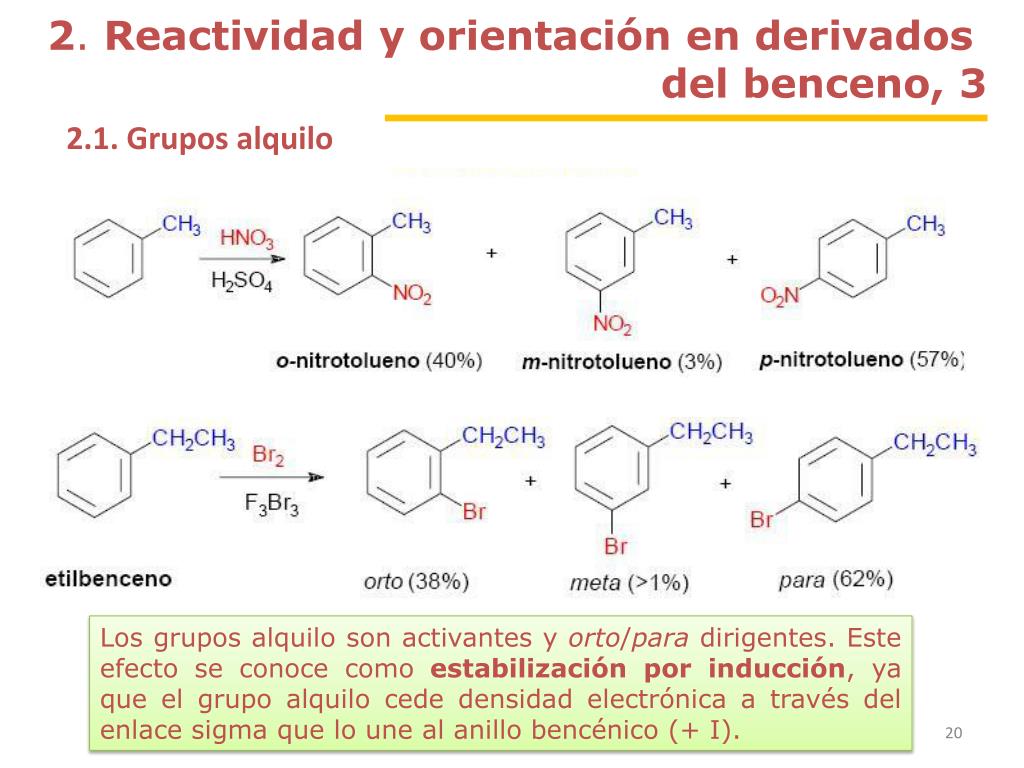 2. Reactividad y orientación en derivados del benceno, 3

2.1. Grupos alquilo

$CH_3$ $HNO_3$ $H_2SO_4$ $CH_3$ $NO_2$ + $CH_3$ $NO_2$ + $CH_3$ $O_2N$

o-nitrotolueno (40%) m-nitrotolueno (3%) p-nitrotolueno (57%)

$CH_2CH_3$ $Br_2$ $F_3Br_3$ $CH_2CH_3$ Br + $CH_2CH_3$ Br + $CH_2CH_3$ Br

etilbenceno orto (38%) meta (>1%) para (62%)

Los grupos alquilo son activantes y orto/para dirigentes. Este efecto se conoce como estabilización por inducción, ya que el grupo alquilo cede densidad electrónica a través del enlace sigma que lo une al anillo bencénico (+ I).

20